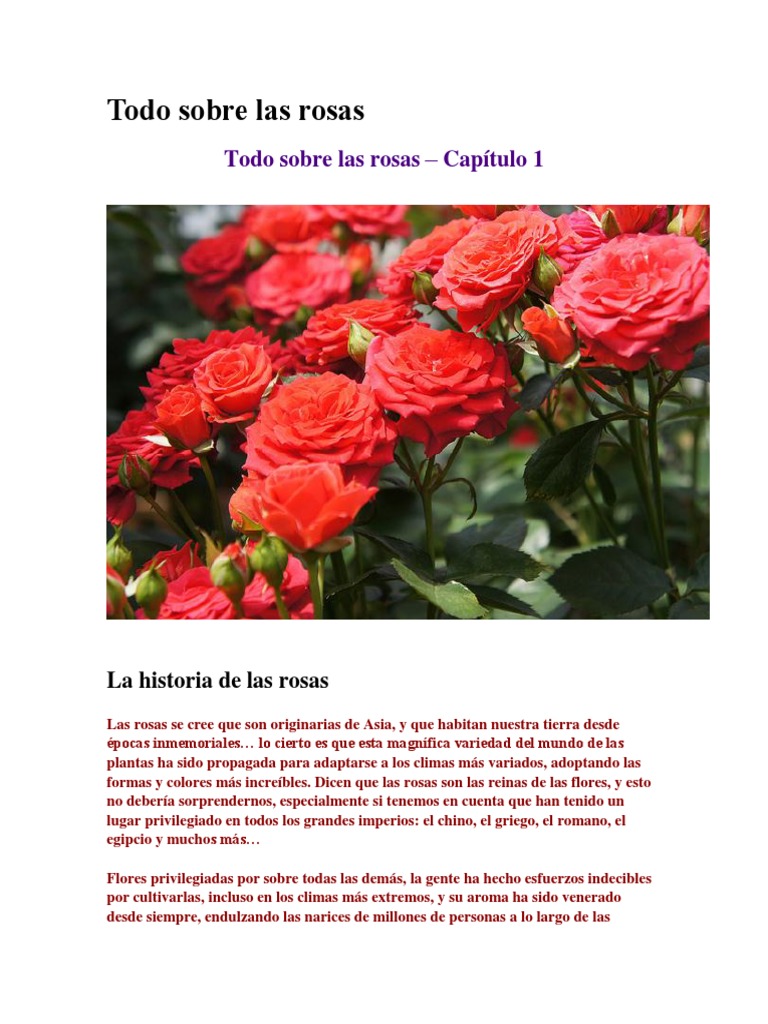 Todo sobre las rosas

Todo sobre las rosas – Capítulo 1

La historia de las rosas

Las rosas se cree que son originarias de Asia, y que habitan nuestra tierra desde épocas inmemoriales… lo cierto es que esta magnífica variedad del mundo de las plantas ha sido propagada para adaptarse a los climas más variados, adoptando las formas y colores más increíbles. Dicen que las rosas son las reinas de las flores, y esto no debería sorprendernos, especialmente si tenemos en cuenta que han tenido un lugar privilegiado en todos los grandes imperios: el chino, el griego, el romano, el egipcio y muchos más…

Flores privilegiadas por sobre todas las demás, la gente ha hecho esfuerzos indecibles por cultivarlas, incluso en los climas más extremos, y su aroma ha sido venerado desde siempre, endulzando las narices de millones de personas a lo largo de las